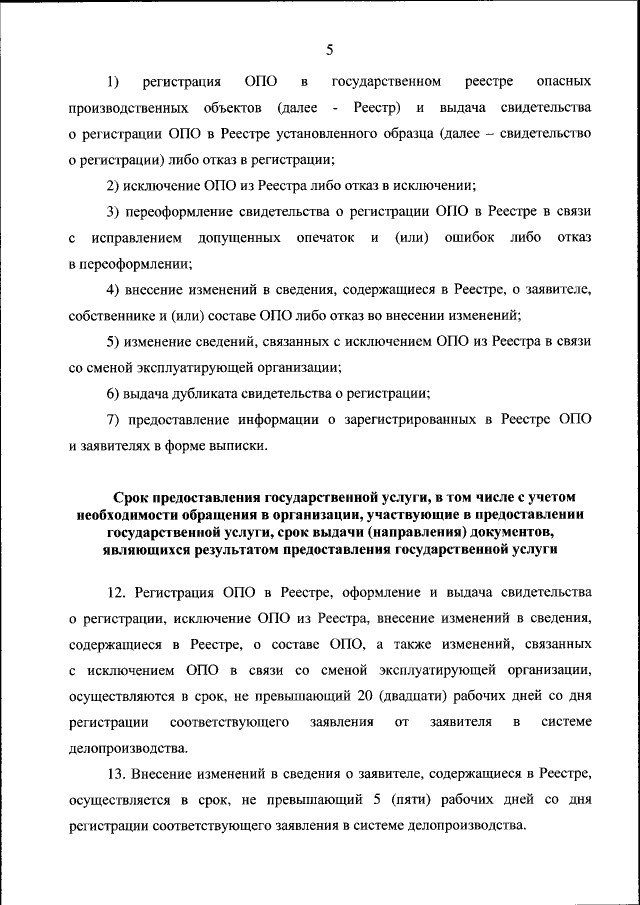 5

1) регистрация ОПО в государственном реестре опасных производственных объектов (далее - Реестр) и выдача свидетельства о регистрации ОПО в Реестре установленного образца (далее – свидетельство о регистрации) либо отказ в регистрации;

2) исключение ОПО из Реестра либо отказ в исключении;

3) переоформление свидетельства о регистрации ОПО в Реестре в связи с исправлением допущенных опечаток и (или) ошибок либо отказ в переоформлении;

4) внесение изменений в сведения, содержащиеся в Реестре, о заявителе, собственнике и (или) составе ОПО либо отказ во внесении изменений;

5) изменение сведений, связанных с исключением ОПО из Реестра в связи со сменой эксплуатирующей организации;

6) выдача дубликата свидетельства о регистрации;

7) предоставление информации о зарегистрированных в Реестре ОПО и заявителях в форме выписки.

Срок предоставления государственной услуги, в том числе с учетом необходимости обращения в организации, участвующие в предоставлении государственной услуги, срок выдачи (направления) документов, являющихся результатом предоставления государственной услуги

12. Регистрация ОПО в Реестре, оформление и выдача свидетельства о регистрации, исключение ОПО из Реестра, внесение изменений в сведения, содержащиеся в Реестре, о составе ОПО, а также изменений, связанных с исключением ОПО в связи со сменой эксплуатирующей организации, осуществляются в срок, не превышающий 20 (двадцати) рабочих дней со дня регистрации соответствующего заявления от заявителя в системе делопроизводства.

13. Внесение изменений в сведения о заявителе, содержащиеся в Реестре, осуществляется в срок, не превышающий 5 (пяти) рабочих дней со дня регистрации соответствующего заявления в системе делопроизводства.